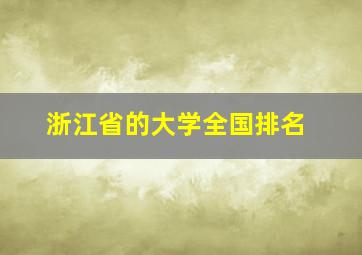 浙江省的大学全国排名